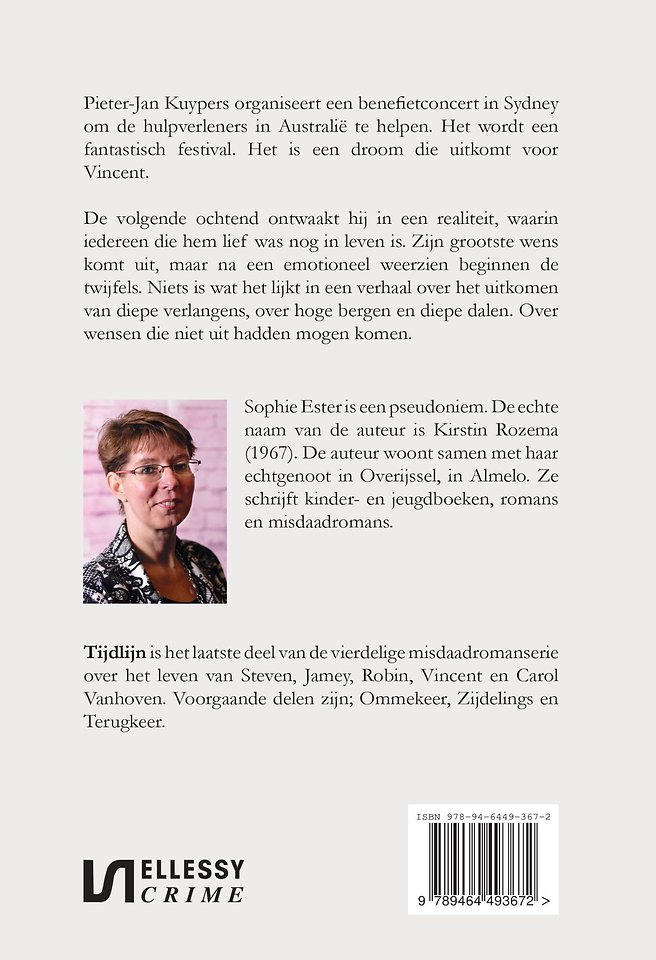 Pieter-Jan Kuypers organiseert een benefietconcert in Sydney om de hulpverleners in Australië te helpen. Het wordt een fantastisch festival. Het is een droom die uitkomt voor Vincent.

De volgende ochtend ontwaakt hij in een realiteit, waarin iedereen die hem lief was nog in leven is. Zijn grootste wens komt uit, maar na een emotioneel weerzien beginnen de twijfels. Niets is wat het lijkt in een verhaal over het uitkomen van diepe verlangens, over hoge bergen en diepe dalen. Over wensen die niet uit hadden mogen komen.

Sophie Ester is een pseudoniem. De echte naam van de auteur is Kirstin Rozema (1967). De auteur woont samen met haar echtgenoot in Overijssel, in Almelo. Ze schrijft kinder- en jeugdboeken, romans en misdaadromans.

**Tijdlijn** is het laatste deel van de vierdelige misdaadromanserie over het leven van Steven, Jamey, Robin, Vincent en Carol Vanhoven. Voorgaande delen zijn; Ommekeer, Zijdelings en Terugkeer.

ELLESSY CRIME

ISBN 978-94-6449-367-2

9 789464 493672 >